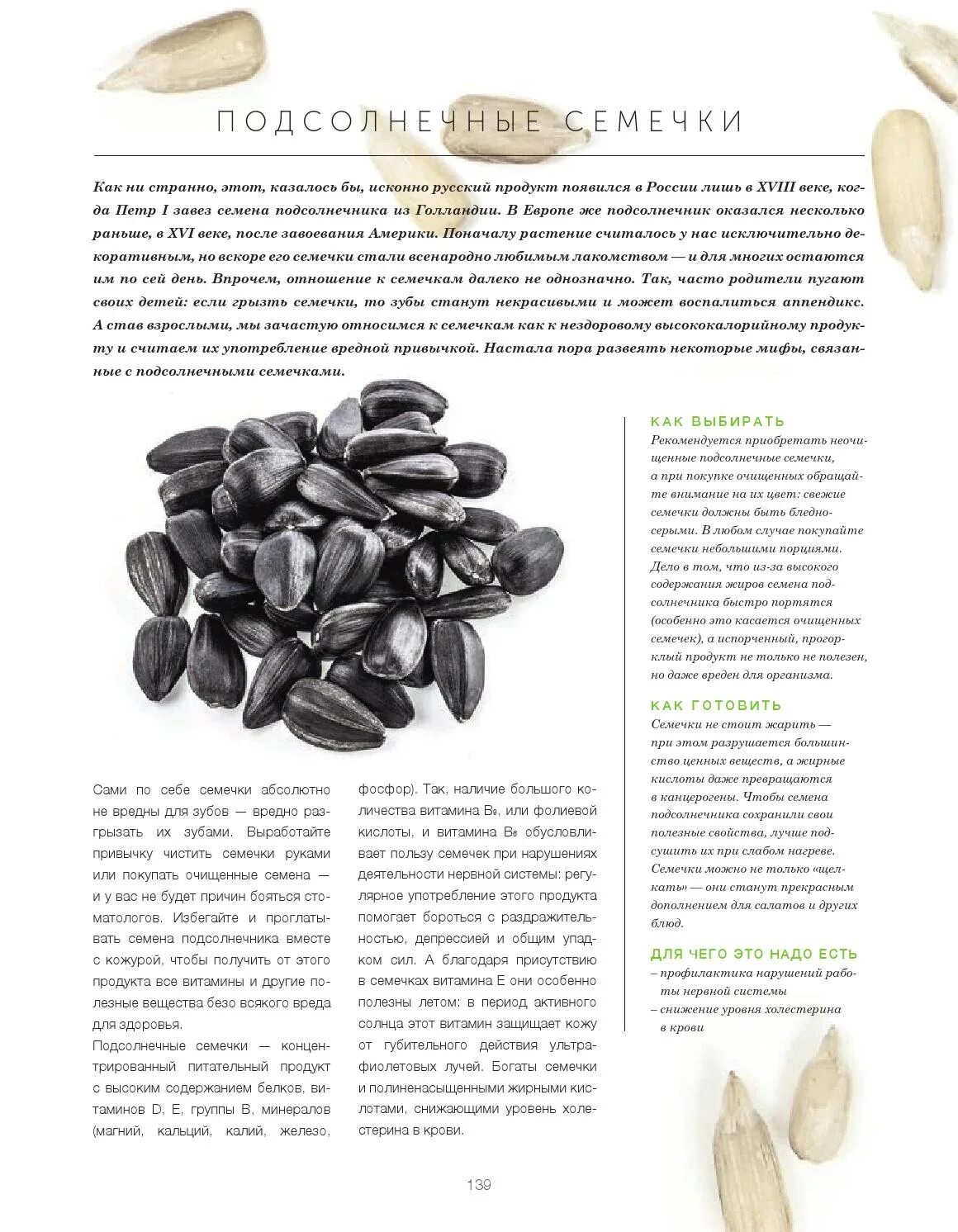 ПОДСОЛНЕЧНЫЕ СЕМЕЧКИ

Как ни странно, этот, казалось бы, исконно русский продукт появился в России лишь в XVIII веке, когда Петр I завез семена подсолнечника из Голландии. В Европе же подсолнечник оказался несколько раньше, в XVI веке, после завоевания Америки. Поначалу растение считалось у нас исключительно декоративным, но вскоре его семечки стали всенародно любимым лакомством — и для многих остаются им по сей день. Впрочем, отношение к семечкам далеко не однозначно. Так, часто родители пугают своих детей: если грызть семечки, то зубы станут некрасивыми и может воспалиться аппендикс. А став взрослыми, мы зачастую относимся к семечкам как к нездоровому высококалорийному продукту и считаем их употребление вредной привычкой. Настала пора развеять некоторые мифы, связанные с подсолнечными семечками.

Сами по себе семечки абсолютно не вредны для зубов — вредно разгрызать их зубами. Выработайте привычку чистить семечки руками или покупать очищенные семена — и у вас не будет причин бояться стоматологов. Избегайте и проглатывать семена подсолнечника вместе с кожурой, чтобы получить от этого продукта все витамины и другие полезные вещества безо всякого вреда для здоровья.

Подсолнечные семечки — концентрированный питательный продукт с высоким содержанием белков, витаминов D, E, группы B, минералов (магний, кальций, калий, железо, фосфор). Так, наличие большого количества витамина B₉, или фолиевой кислоты, и витамина B₆ обусловливает пользу семечек при нарушениях деятельности нервной системы: регулярное употребление этого продукта помогает бороться с раздражительностью, депрессией и общим упадком сил. А благодаря присутствию в семечках витамина E они особенно полезны летом: в период активного солнца этот витамин защищает кожу от губительного действия ультрафиолетовых лучей. Богаты семечки и полиненасыщенными жирными кислотами, снижающими уровень холестерина в крови.

КАК ВЫБИРАТЬ
Рекомендуется приобретать неочищенные подсолнечные семечки, а при покупке очищенных обращайте внимание на их цвет: свежие семечки должны быть бледно-серыми. В любом случае покупайте семечки небольшими порциями. Дело в том, что из-за высокого содержания жиров семена подсолнечника быстро портятся (особенно это касается очищенных семечек), а испорченный, прогорклый продукт не только не полезен, но даже вреден для организма.

КАК ГОТОВИТЬ
Семечки не стоит жарить — при этом разрушается большинство ценных веществ, а жирные кислоты даже превращаются в канцерогены. Чтобы семена подсолнечника сохранили свои полезные свойства, лучше подсушить их при слабом нагреве. Семечки можно не только «щелкать» — они станут прекрасным дополнением для салатов и других блюд.

ДЛЯ ЧЕГО ЭТО НАДО ЕСТЬ
– профилактика нарушений работы нервной системы
– снижение уровня холестерина в крови

139